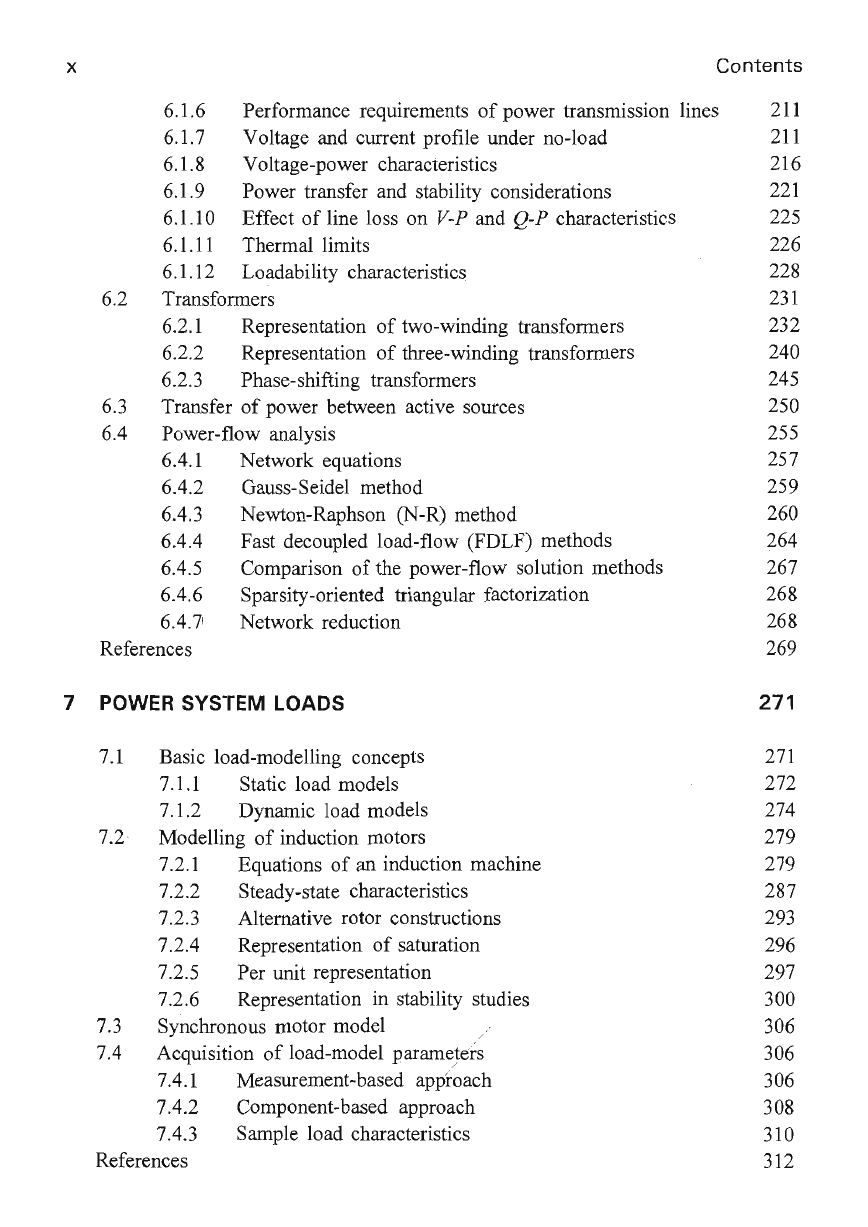 x

Contents

6.1.6 Performance requirements of power transmission lines 211
6.1.7 Voltage and current profile under no-load 211
6.1.8 Voltage-power characteristics 216
6.1.9 Power transfer and stability considerations 221
6.1.10 Effect of line loss on $V$-$P$ and $Q$-$P$ characteristics 225
6.1.11 Thermal limits 226
6.1.12 Loadability characteristics 228
6.2 Transformers 231
6.2.1 Representation of two-winding transformers 232
6.2.2 Representation of three-winding transformers 240
6.2.3 Phase-shifting transformers 245
6.3 Transfer of power between active sources 250
6.4 Power-flow analysis 255
6.4.1 Network equations 257
6.4.2 Gauss-Seidel method 259
6.4.3 Newton-Raphson (N-R) method 260
6.4.4 Fast decoupled load-flow (FDLF) methods 264
6.4.5 Comparison of the power-flow solution methods 267
6.4.6 Sparsity-oriented triangular factorization 268
6.4.7 Network reduction 268
References 269

7 POWER SYSTEM LOADS 271

7.1 Basic load-modelling concepts 271
7.1.1 Static load models 272
7.1.2 Dynamic load models 274
7.2 Modelling of induction motors 279
7.2.1 Equations of an induction machine 279
7.2.2 Steady-state characteristics 287
7.2.3 Alternative rotor constructions 293
7.2.4 Representation of saturation 296
7.2.5 Per unit representation 297
7.2.6 Representation in stability studies 300
7.3 Synchronous motor model 306
7.4 Acquisition of load-model parameters 306
7.4.1 Measurement-based approach 306
7.4.2 Component-based approach 308
7.4.3 Sample load characteristics 310
References 312